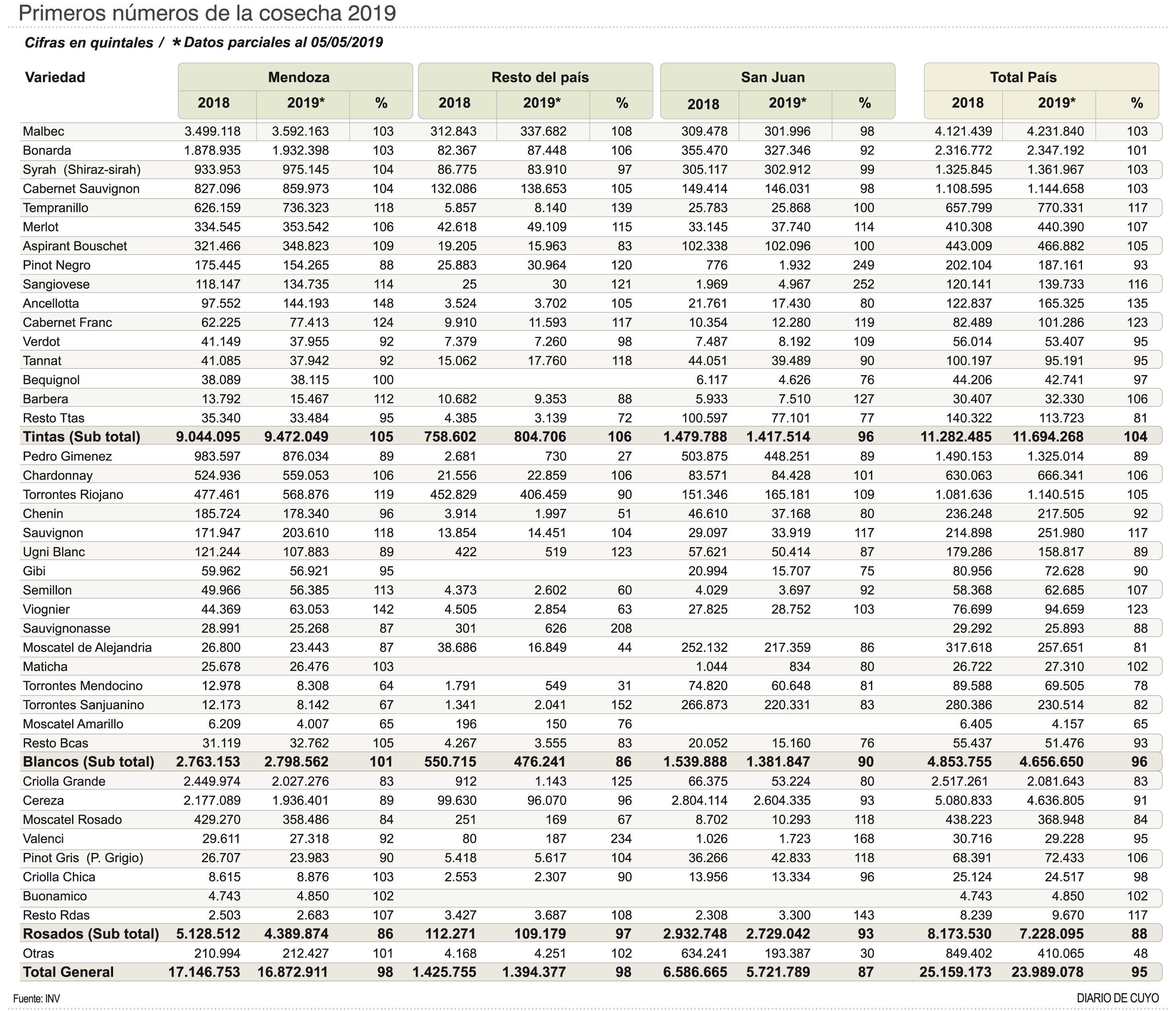 Primeros números de la cosecha 2019

Cifras en quintales / * Datos parciales al 05/05/2019

| Variedad | Mendoza 2018 | Mendoza 2019* | Mendoza % | Resto del país 2018 | Resto del país 2019* | Resto del país % | San Juan 2018 | San Juan 2019* | San Juan % | Total País 2018 | Total País 2019* | Total País % |
|---|---|---|---|---|---|---|---|---|---|---|---|---|
| Malbec | 3.499.118 | 3.592.163 | 103 | 312.843 | 337.682 | 108 | 309.478 | 301.996 | 98 | 4.121.439 | 4.231.840 | 103 |
| Bonarda | 1.878.935 | 1.932.398 | 103 | 82.367 | 87.448 | 106 | 355.470 | 327.346 | 92 | 2.316.772 | 2.347.192 | 101 |
| Syrah (Shiraz-sirah) | 933.953 | 975.145 | 104 | 86.775 | 83.910 | 97 | 305.117 | 302.912 | 99 | 1.325.845 | 1.361.967 | 103 |
| Cabernet Sauvignon | 827.096 | 859.973 | 104 | 132.086 | 138.653 | 105 | 149.414 | 146.031 | 98 | 1.108.595 | 1.144.658 | 103 |
| Tempranillo | 626.159 | 736.323 | 118 | 5.857 | 8.140 | 139 | 25.783 | 25.868 | 100 | 657.799 | 770.331 | 117 |
| Merlot | 334.545 | 353.542 | 106 | 42.618 | 49.109 | 115 | 33.145 | 37.740 | 114 | 410.308 | 440.390 | 107 |
| Aspirant Bouschet | 321.466 | 348.823 | 109 | 19.205 | 15.963 | 83 | 102.338 | 102.096 | 100 | 443.009 | 466.882 | 105 |
| Pinot Negro | 175.445 | 154.265 | 88 | 25.883 | 30.964 | 120 | 776 | 1.932 | 249 | 202.104 | 187.161 | 93 |
| Sangiovese | 118.147 | 134.735 | 114 | 25 | 30 | 121 | 1.969 | 4.967 | 252 | 120.141 | 139.733 | 116 |
| Ancellotta | 97.552 | 144.193 | 148 | 3.524 | 3.702 | 105 | 21.761 | 17.430 | 80 | 122.837 | 165.325 | 135 |
| Cabernet Franc | 62.225 | 77.413 | 124 | 9.910 | 11.593 | 117 | 10.354 | 12.280 | 119 | 82.489 | 101.286 | 123 |
| Verdot | 41.149 | 37.955 | 92 | 7.379 | 7.260 | 98 | 7.487 | 8.192 | 109 | 56.014 | 53.407 | 95 |
| Tannat | 41.085 | 37.942 | 92 | 15.062 | 17.760 | 118 | 44.051 | 39.489 | 90 | 100.197 | 95.191 | 95 |
| Bequignol | 38.089 | 38.115 | 100 | | | | 6.117 | 4.626 | 76 | 44.206 | 42.741 | 97 |
| Barbera | 13.792 | 15.467 | 112 | 10.682 | 9.353 | 88 | 5.933 | 7.510 | 127 | 30.407 | 32.330 | 106 |
| Resto Ttas | 35.340 | 33.484 | 95 | 4.385 | 3.139 | 72 | 100.597 | 77.101 | 77 | 140.322 | 113.723 | 81 |
| Tintas (Sub total) | 9.044.095 | 9.472.049 | 105 | 758.602 | 804.706 | 106 | 1.479.788 | 1.417.514 | 96 | 11.282.485 | 11.694.268 | 104 |
| Pedro Gimenez | 983.597 | 876.034 | 89 | 2.681 | 730 | 27 | 503.875 | 448.251 | 89 | 1.490.153 | 1.325.014 | 89 |
| Chardonnay | 524.936 | 559.053 | 106 | 21.556 | 22.859 | 106 | 83.571 | 84.428 | 101 | 630.063 | 666.341 | 106 |
| Torrontes Riojano | 477.461 | 568.876 | 119 | 452.829 | 406.459 | 90 | 151.346 | 165.181 | 109 | 1.081.636 | 1.140.515 | 105 |
| Chenin | 185.724 | 178.340 | 96 | 3.914 | 1.997 | 51 | 46.610 | 37.168 | 80 | 236.248 | 217.505 | 92 |
| Sauvignon | 171.947 | 203.610 | 118 | 13.854 | 14.451 | 104 | 29.097 | 33.919 | 117 | 214.898 | 251.980 | 117 |
| Ugni Blanc | 121.244 | 107.883 | 89 | 422 | 519 | 123 | 57.621 | 50.414 | 87 | 179.286 | 158.817 | 89 |
| Gibi | 59.962 | 56.921 | 95 | | | | 20.994 | 15.707 | 75 | 80.956 | 72.628 | 90 |
| Semillon | 49.966 | 56.385 | 113 | 4.373 | 2.602 | 60 | 4.029 | 3.697 | 92 | 58.368 | 62.685 | 107 |
| Viognier | 44.369 | 63.053 | 142 | 4.505 | 2.854 | 63 | 27.825 | 28.752 | 103 | 76.699 | 94.659 | 123 |
| Sauvignonasse | 28.991 | 25.268 | 87 | 301 | 626 | 208 | | | | 29.292 | 25.893 | 88 |
| Moscatel de Alejandria | 26.800 | 23.443 | 87 | 38.686 | 16.849 | 44 | 252.132 | 217.359 | 86 | 317.618 | 257.651 | 81 |
| Maticha | 25.678 | 26.476 | 103 | | | | 1.044 | 834 | 80 | 26.722 | 27.310 | 102 |
| Torrontes Mendocino | 12.978 | 8.308 | 64 | 1.791 | 549 | 31 | 74.820 | 60.648 | 81 | 89.588 | 69.505 | 78 |
| Torrontes Sanjuanino | 12.173 | 8.142 | 67 | 1.341 | 2.041 | 152 | 266.873 | 220.331 | 83 | 280.386 | 230.514 | 82 |
| Moscatel Amarillo | 6.209 | 4.007 | 65 | 196 | 150 | 76 | | | | 6.405 | 4.157 | 65 |
| Resto Bcas | 31.119 | 32.762 | 105 | 4.267 | 3.555 | 83 | 20.052 | 15.160 | 76 | 55.437 | 51.476 | 93 |
| Blancos (Sub total) | 2.763.153 | 2.798.562 | 101 | 550.715 | 476.241 | 86 | 1.539.888 | 1.381.847 | 90 | 4.853.755 | 4.656.650 | 96 |
| Criolla Grande | 2.449.974 | 2.027.276 | 83 | 912 | 1.143 | 125 | 66.375 | 53.224 | 80 | 2.517.261 | 2.081.643 | 83 |
| Cereza | 2.177.089 | 1.936.401 | 89 | 99.630 | 96.070 | 96 | 2.804.114 | 2.604.335 | 93 | 5.080.833 | 4.636.805 | 91 |
| Moscatel Rosado | 429.270 | 358.486 | 84 | 251 | 169 | 67 | 8.702 | 10.293 | 118 | 438.223 | 368.948 | 84 |
| Valenci | 29.611 | 27.318 | 92 | 80 | 187 | 234 | 1.026 | 1.723 | 168 | 30.716 | 29.228 | 95 |
| Pinot Gris (P. Grigio) | 26.707 | 23.983 | 90 | 5.418 | 5.617 | 104 | 36.266 | 42.833 | 118 | 68.391 | 72.433 | 106 |
| Criolla Chica | 8.615 | 8.876 | 103 | 2.553 | 2.307 | 90 | 13.956 | 13.334 | 96 | 25.124 | 24.517 | 98 |
| Buonamico | 4.743 | 4.850 | 102 | | | | | | | 4.743 | 4.850 | 102 |
| Resto Rdas | 2.503 | 2.683 | 107 | 3.427 | 3.687 | 108 | 2.308 | 3.300 | 143 | 8.239 | 9.670 | 117 |
| Rosados (Sub total) | 5.128.512 | 4.389.874 | 86 | 112.271 | 109.179 | 97 | 2.932.748 | 2.729.042 | 93 | 8.173.530 | 7.228.095 | 88 |
| Otras | 210.994 | 212.427 | 101 | 4.168 | 4.251 | 102 | 634.241 | 193.387 | 30 | 849.402 | 410.065 | 48 |
| Total General | 17.146.753 | 16.872.911 | 98 | 1.425.755 | 1.394.377 | 98 | 6.586.665 | 5.721.789 | 87 | 25.159.173 | 23.989.078 | 95 |

Fuente: INV

DIARIO DE CUYO